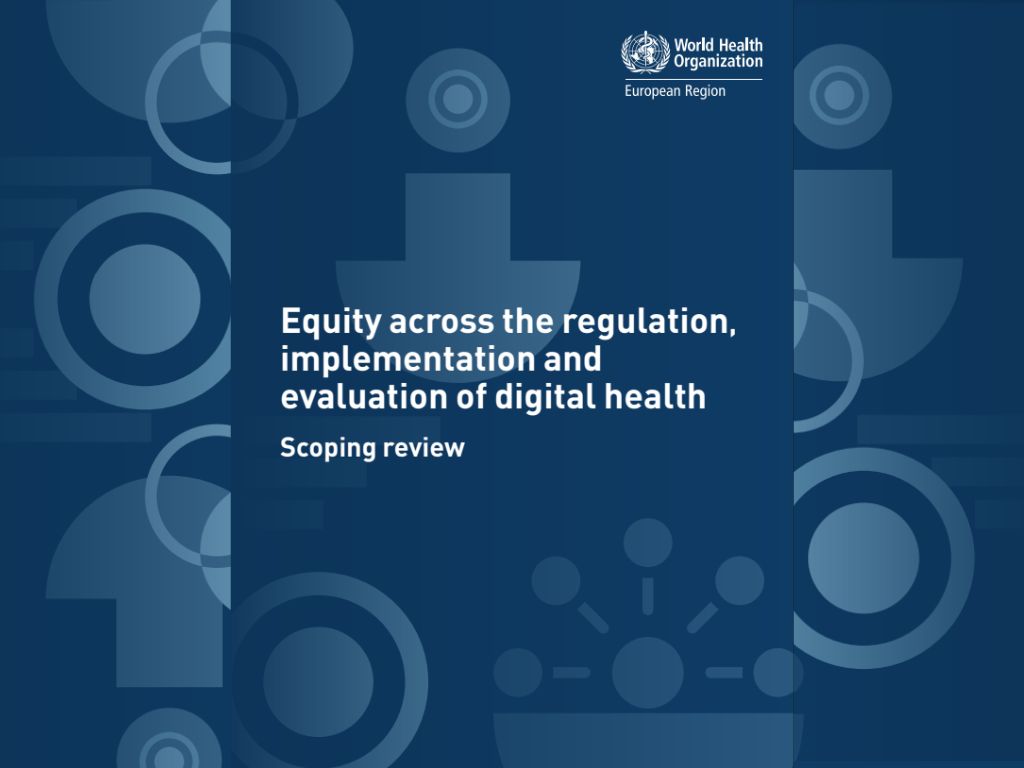 World Health Organization
European Region

Equity across the regulation, implementation and evaluation of digital health

Scoping review